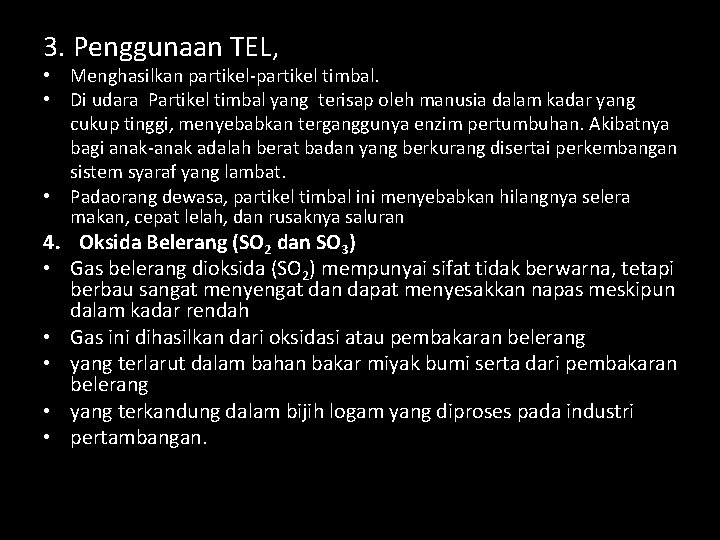 3. Penggunaan TEL,

• Menghasilkan partikel-partikel timbal.

• Di udara Partikel timbal yang terisap oleh manusia dalam kadar yang cukup tinggi, menyebabkan terganggunya enzim pertumbuhan. Akibatnya bagi anak-anak adalah berat badan yang berkurang disertai perkembangan sistem syaraf yang lambat.

• Padaorang dewasa, partikel timbal ini menyebabkan hilangnya selera makan, cepat lelah, dan rusaknya saluran

4. Oksida Belerang ($SO_2$ dan $SO_3$)

• Gas belerang dioksida ($SO_2$) mempunyai sifat tidak berwarna, tetapi berbau sangat menyengat dan dapat menyesakkan napas meskipun dalam kadar rendah

• Gas ini dihasilkan dari oksidasi atau pembakaran belerang

• yang terlarut dalam bahan bakar miyak bumi serta dari pembakaran belerang

• yang terkandung dalam bijih logam yang diproses pada industri

• pertambangan.